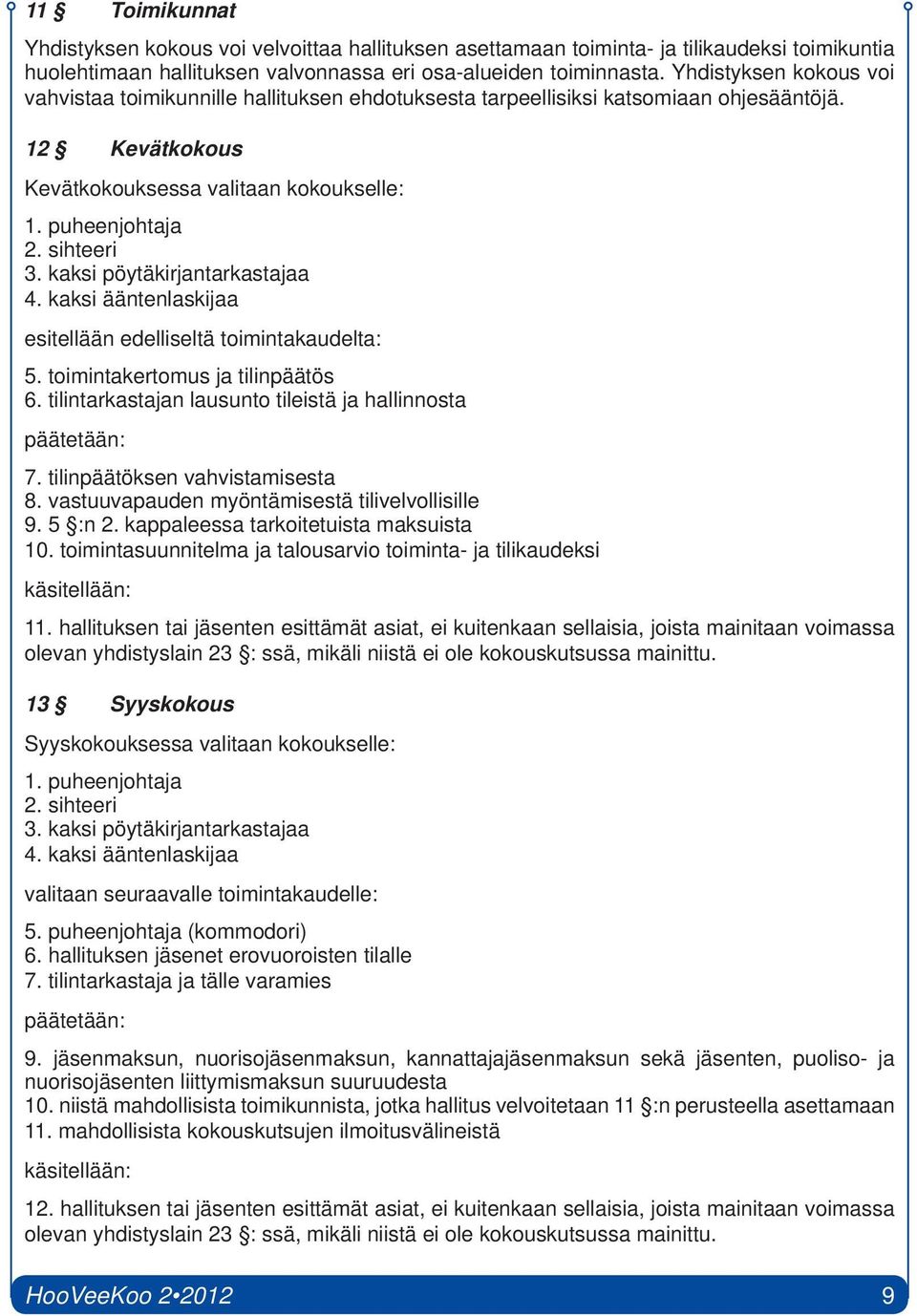 11 § Toimikunnat

Yhdistyksen kokous voi velvoittaa hallituksen asettamaan toiminta- ja tilikaudeksi toimikuntia huolehtimaan hallituksen valvonnassa eri osa-alueiden toiminnasta. Yhdistyksen kokous voi vahvistaa toimikunnille hallituksen ehdotuksesta tarpeellisiksi katsomiaan ohjesääntöjä.

12 § Kevätkokous

Kevätkokouksessa valitaan kokoukselle:

1. puheenjohtaja
2. sihteeri
3. kaksi pöytäkirjantarkastajaa
4. kaksi ääntenlaskijaa

esitellään edelliseltä toimintakaudelta:

5. toimintakertomus ja tilinpäätös
6. tilintarkastajan lausunto tileistä ja hallinnosta

päätetään:

7. tilinpäätöksen vahvistamisesta
8. vastuuvapauden myöntämisestä tilivelvollisille
9. 5 §:n 2. kappaleessa tarkoitetuista maksuista
10. toimintasuunnitelma ja talousarvio toiminta- ja tilikaudeksi

käsitellään:

11. hallituksen tai jäsenten esittämät asiat, ei kuitenkaan sellaisia, joista mainitaan voimassa olevan yhdistyslain 23 §: ssä, mikäli niistä ei ole kokouskutsussa mainittu.

13 § Syyskokous

Syyskokouksessa valitaan kokoukselle:

1. puheenjohtaja
2. sihteeri
3. kaksi pöytäkirjantarkastajaa
4. kaksi ääntenlaskijaa

valitaan seuraavalle toimintakaudelle:

5. puheenjohtaja (kommodori)
6. hallituksen jäsenet erovuoroisten tilalle
7. tilintarkastaja ja tälle varamies

päätetään:

9. jäsenmaksun, nuorisojäsenmaksun, kannattajajäsenmaksun sekä jäsenten, puoliso- ja nuorisojäsenten liittymismaksun suuruudesta
10. niistä mahdollisista toimikunnista, jotka hallitus velvoitetaan 11 §:n perusteella asettamaan
11. mahdollisista kokouskutsujen ilmoitusvälineistä

käsitellään:

12. hallituksen tai jäsenten esittämät asiat, ei kuitenkaan sellaisia, joista mainitaan voimassa olevan yhdistyslain 23 §: ssä, mikäli niistä ei ole kokouskutsussa mainittu.

HooVeeKoo 2•2012 9